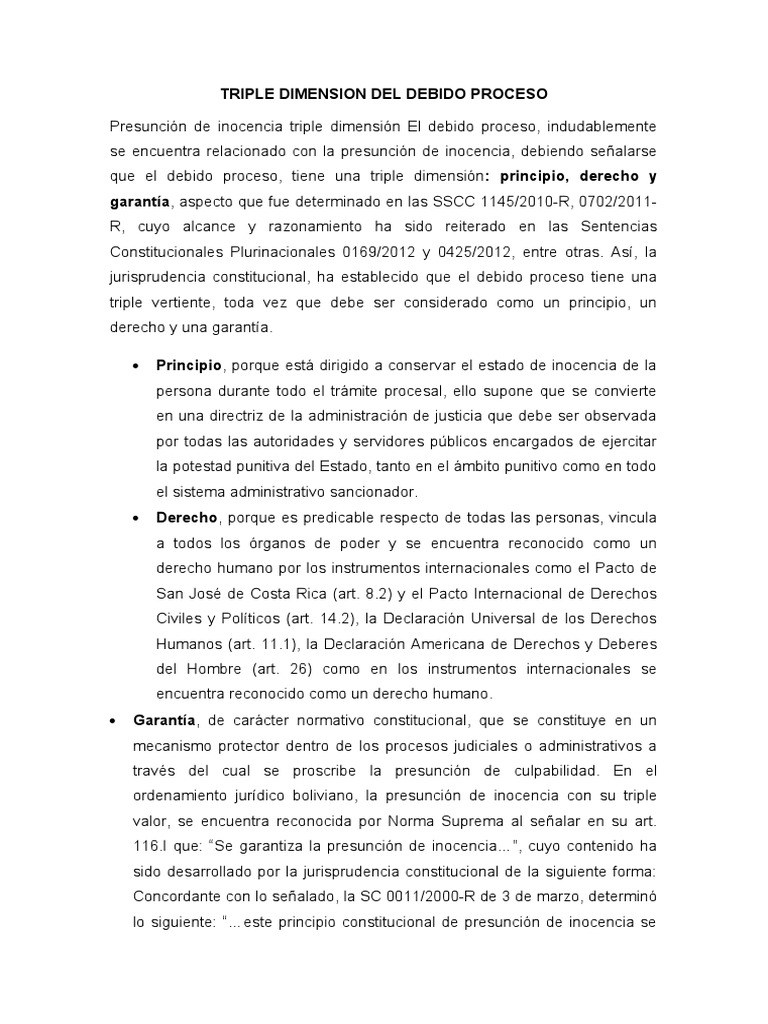 TRIPLE DIMENSION DEL DEBIDO PROCESO

Presunción de inocencia triple dimensión El debido proceso, indudablemente se encuentra relacionado con la presunción de inocencia, debiendo señalarse que el debido proceso, tiene una triple dimensión: principio, derecho y garantía, aspecto que fue determinado en las SSCC 1145/2010-R, 0702/2011-R, cuyo alcance y razonamiento ha sido reiterado en las Sentencias Constitucionales Plurinacionales 0169/2012 y 0425/2012, entre otras. Así, la jurisprudencia constitucional, ha establecido que el debido proceso tiene una triple vertiente, toda vez que debe ser considerado como un principio, un derecho y una garantía.

• Principio, porque está dirigido a conservar el estado de inocencia de la persona durante todo el trámite procesal, ello supone que se convierte en una directriz de la administración de justicia que debe ser observada por todas las autoridades y servidores públicos encargados de ejercitar la potestad punitiva del Estado, tanto en el ámbito punitivo como en todo el sistema administrativo sancionador.
• Derecho, porque es predicable respecto de todas las personas, vincula a todos los órganos de poder y se encuentra reconocido como un derecho humano por los instrumentos internacionales como el Pacto de San José de Costa Rica (art. 8.2) y el Pacto Internacional de Derechos Civiles y Políticos (art. 14.2), la Declaración Universal de los Derechos Humanos (art. 11.1), la Declaración Americana de Derechos y Deberes del Hombre (art. 26) como en los instrumentos internacionales se encuentra reconocido como un derecho humano.
• Garantía, de carácter normativo constitucional, que se constituye en un mecanismo protector dentro de los procesos judiciales o administrativos a través del cual se proscribe la presunción de culpabilidad. En el ordenamiento jurídico boliviano, la presunción de inocencia con su triple valor, se encuentra reconocida por Norma Suprema al señalar en su art. 116.I que: "Se garantiza la presunción de inocencia...", cuyo contenido ha sido desarrollado por la jurisprudencia constitucional de la siguiente forma: Concordante con lo señalado, la SC 0011/2000-R de 3 de marzo, determinó lo siguiente: "...este principio constitucional de presunción de inocencia se